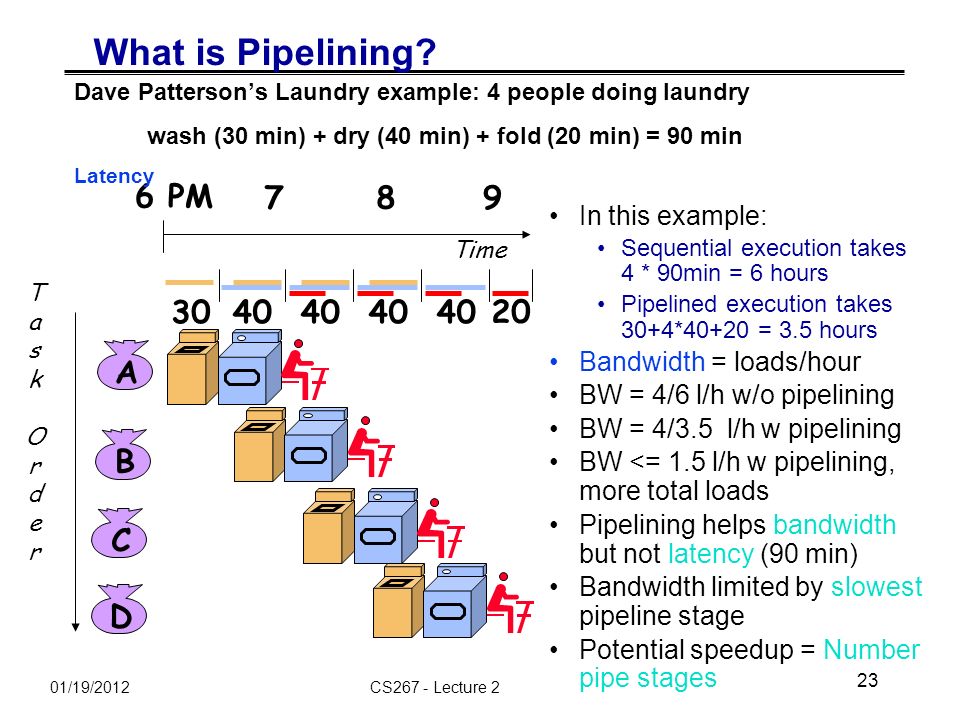 What is Pipelining?

Dave Patterson's Laundry example: 4 people doing laundry

wash (30 min) + dry (40 min) + fold (20 min) = 90 min

Latency

6 PM 7 8 9

Time

30 40 40 40 40 20

Task Order

A

B

C

D

• In this example:
  • Sequential execution takes 4 * 90min = 6 hours
  • Pipelined execution takes 30+4*40+20 = 3.5 hours
• Bandwidth = loads/hour
• BW = 4/6 l/h w/o pipelining
• BW = 4/3.5 l/h w pipelining
• BW <= 1.5 l/h w pipelining, more total loads
• Pipelining helps bandwidth but not latency (90 min)
• Bandwidth limited by slowest pipeline stage
• Potential speedup = Number pipe stages

01/19/2012

CS267 - Lecture 2

23